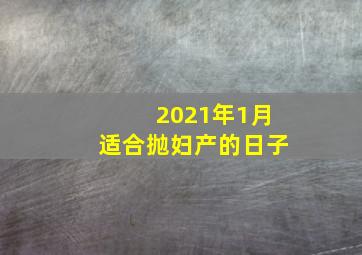 2021年1月
适合抛妇产的日子